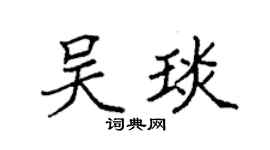 吴琰
词典网